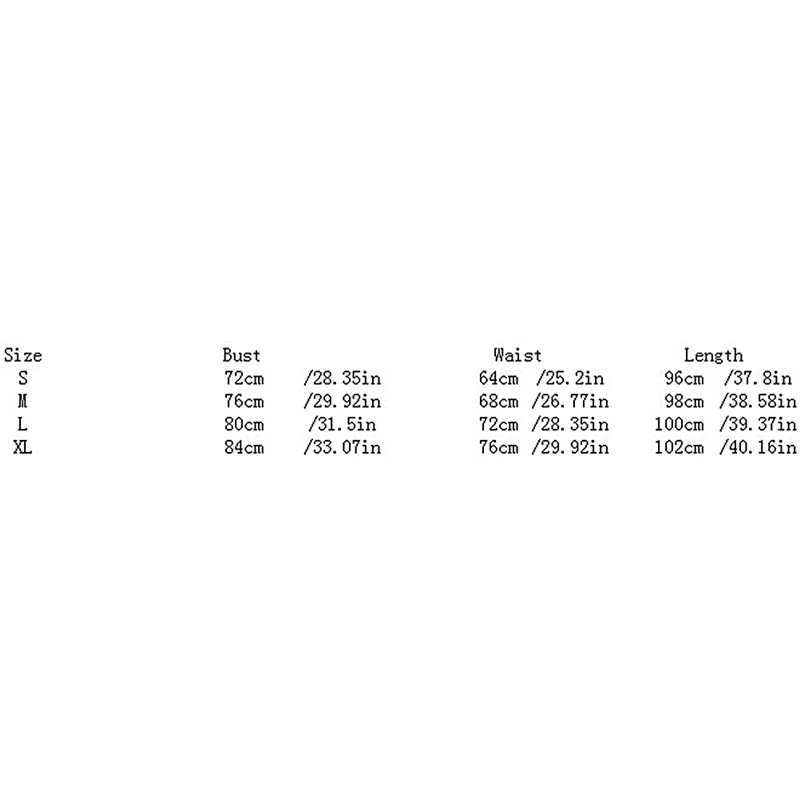 | Size | Bust | Waist | Length |
|---|---|---|---|
| S | 72cm /28.35in | 64cm /25.2in | 96cm /37.8in |
| M | 76cm /29.92in | 68cm /26.77in | 98cm /38.58in |
| L | 80cm /31.5in | 72cm /28.35in | 100cm /39.37in |
| XL | 84cm /33.07in | 76cm /29.92in | 102cm /40.16in |